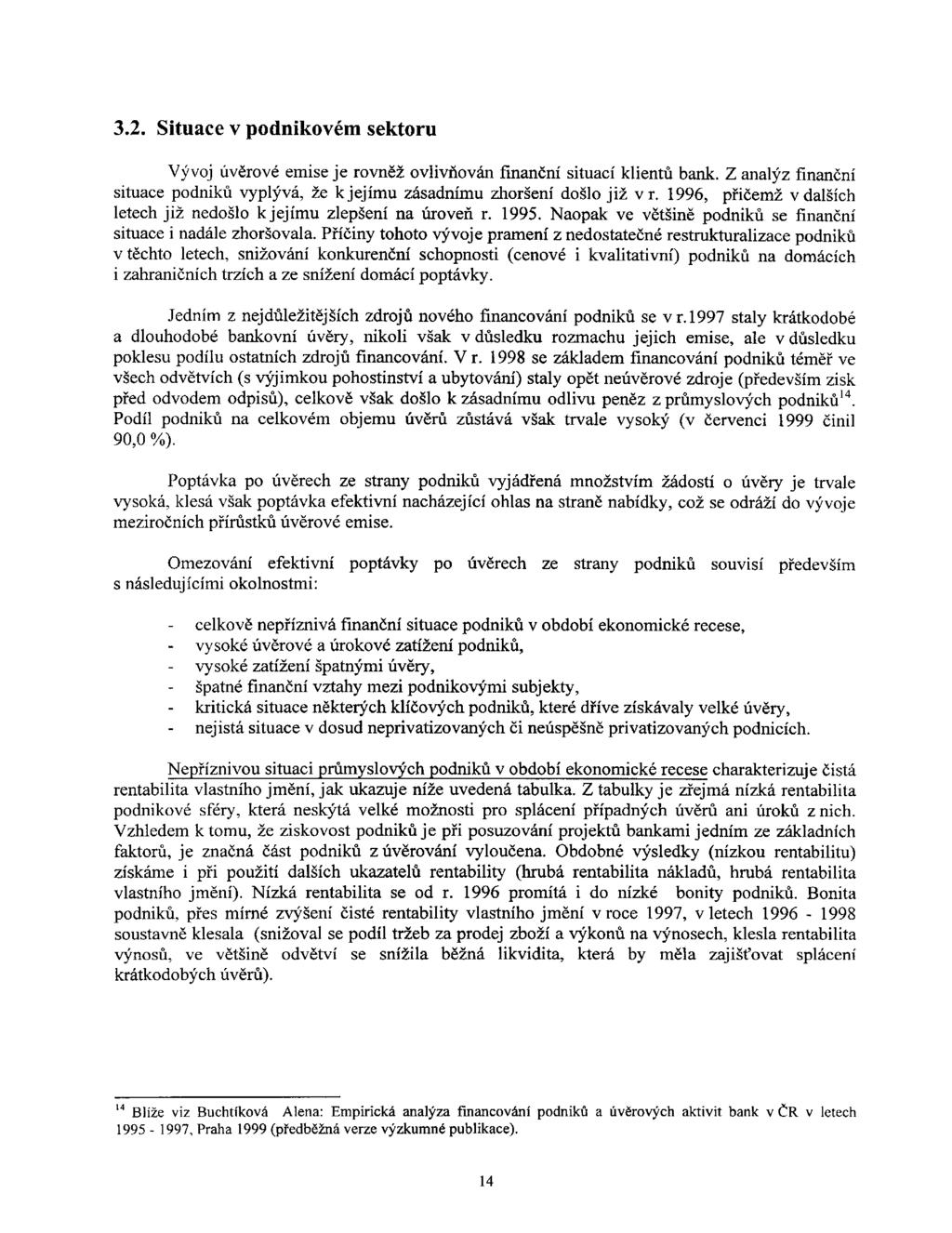 3.2. Situace v podnikovém sektoru

Vývoj úvěrové emise je rovněž ovlivňován finanční situací klientů bank. Z analýz finanční situace podniků vyplývá, že k jejímu zásadnímu zhoršení došlo již v r. 1996, přičemž v dalších letech již nedošlo k jejímu zlepšení na úroveň r. 1995. Naopak ve většině podniků se finanční situace i nadále zhoršovala. Příčiny tohoto vývoje pramení z nedostatečné restrukturalizace podniků v těchto letech, snižování konkurenční schopnosti (cenové i kvalitativní) podniků na domácích i zahraničních trzích a ze snížení domácí poptávky.

Jedním z nejdůležitějších zdrojů nového financování podniků se v r.1997 staly krátkodobé a dlouhodobé bankovní úvěry, nikoli však v důsledku rozmachu jejich emise, ale v důsledku poklesu podílu ostatních zdrojů financování. V r. 1998 se základem financování podniků téměř ve všech odvětvích (s výjimkou pohostinství a ubytování) staly opět neúvěrové zdroje (především zisk před odvodem odpisů), celkově však došlo k zásadnímu odlivu peněz z průmyslových podniků$^{14}$. Podíl podniků na celkovém objemu úvěrů zůstává však trvale vysoký (v červenci 1999 činil 90,0 %).

Poptávka po úvěrech ze strany podniků vyjádřená množstvím žádostí o úvěry je trvale vysoká, klesá však poptávka efektivní nacházející ohlas na straně nabídky, což se odráží do vývoje meziročních přírůstků úvěrové emise.

Omezování efektivní poptávky po úvěrech ze strany podniků souvisí především s následujícími okolnostmi:

- celkově nepříznivá finanční situace podniků v období ekonomické recese,
- vysoké úvěrové a úrokové zatížení podniků,
- vysoké zatížení špatnými úvěry,
- špatné finanční vztahy mezi podnikovými subjekty,
- kritická situace některých klíčových podniků, které dříve získávaly velké úvěry,
- nejistá situace v dosud neprivatizovaných či neúspěšně privatizovaných podnicích.

Nepříznivou situaci průmyslových podniků v období ekonomické recese charakterizuje čistá rentabilita vlastního jmění, jak ukazuje níže uvedená tabulka. Z tabulky je zřejmá nízká rentabilita podnikové sféry, která neskýtá velké možnosti pro splácení případných úvěrů ani úroků z nich. Vzhledem k tomu, že ziskovost podniků je při posuzování projektů bankami jedním ze základních faktorů, je značná část podniků z úvěrování vyloučena. Obdobné výsledky (nízkou rentabilitu) získáme i při použití dalších ukazatelů rentability (hrubá rentabilita nákladů, hrubá rentabilita vlastního jmění). Nízká rentabilita se od r. 1996 promítá i do nízké bonity podniků. Bonita podniků, přes mírné zvýšení čisté rentability vlastního jmění v roce 1997, v letech 1996 - 1998 soustavně klesala (snižoval se podíl tržeb za prodej zboží a výkonů na výnosech, klesla rentabilita výnosů, ve většině odvětví se snížila běžná likvidita, která by měla zajišťovat splácení krátkodobých úvěrů).

$^{14}$ Blíže viz Buchtíková Alena: Empirická analýza financování podniků a úvěrových aktivit bank v ČR v letech 1995 - 1997, Praha 1999 (předběžná verze výzkumné publikace).

14